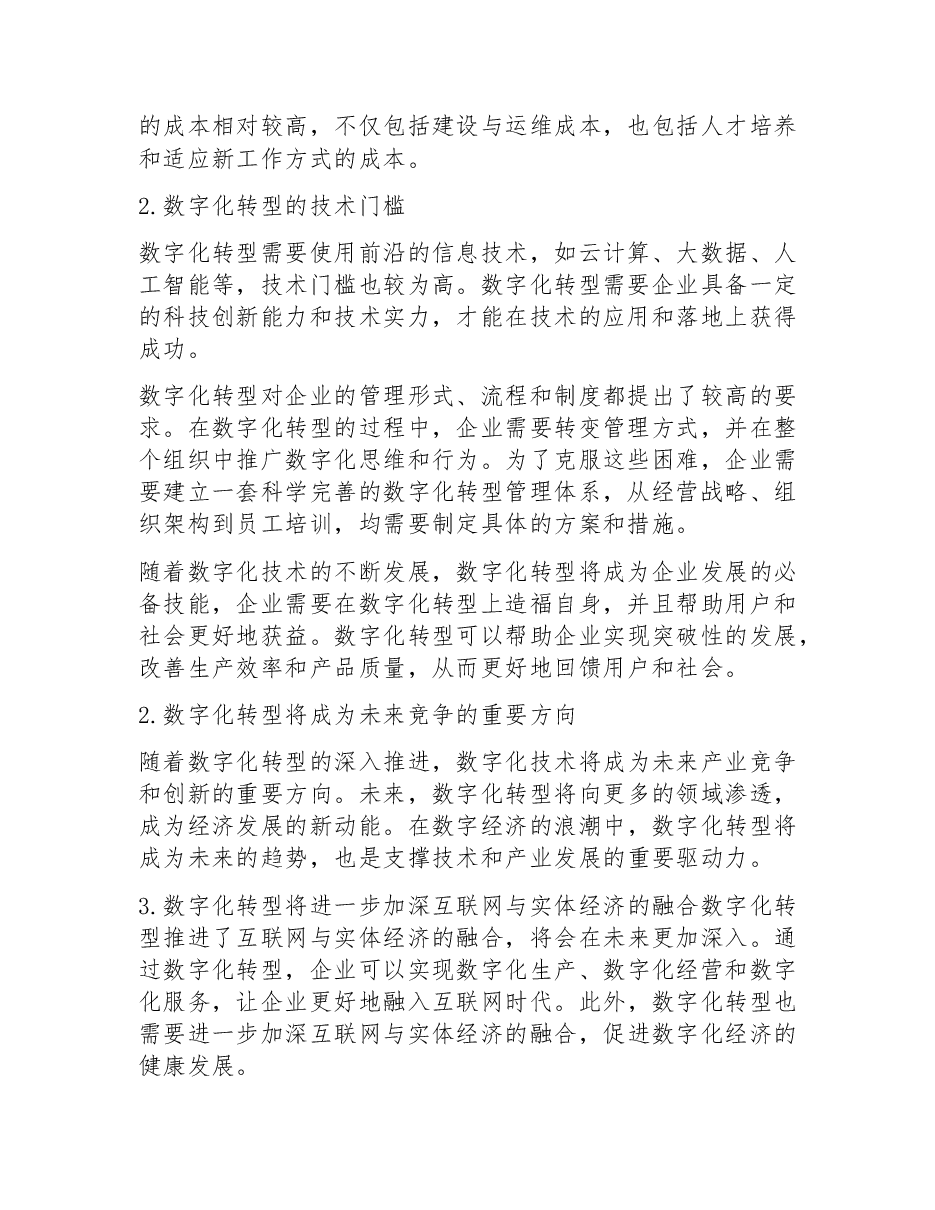 的成本相对较高，不仅包括建设与运维成本，也包括人才培养和适应新工作方式的成本。

2.数字化转型的技术门槛

数字化转型需要使用前沿的信息技术，如云计算、大数据、人工智能等，技术门槛也较为高。数字化转型需要企业具备一定的科技创新能力和技术实力，才能在技术的应用和落地上获得成功。

数字化转型对企业的管理形式、流程和制度都提出了较高的要求。在数字化转型的过程中，企业需要转变管理方式，并在整个组织中推广数字化思维和行为。为了克服这些困难，企业需要建立一套科学完善的数字化转型管理体系，从经营战略、组织架构到员工培训，均需要制定具体的方案和措施。

随着数字化技术的不断发展，数字化转型将成为企业发展的必备技能，企业需要在数字化转型上造福自身，并且帮助用户和社会更好地获益。数字化转型可以帮助企业实现突破性的发展，改善生产效率和产品质量，从而更好地回馈用户和社会。

2.数字化转型将成为未来竞争的重要方向

随着数字化转型的深入推进，数字化技术将成为未来产业竞争和创新的重要方向。未来，数字化转型将向更多的领域渗透，成为经济发展的新动能。在数字经济的浪潮中，数字化转型将成为未来的趋势，也是支撑技术和产业发展的重要驱动力。

3.数字化转型将进一步加深互联网与实体经济的融合数字化转型推进了互联网与实体经济的融合，将会在未来更加深入。通过数字化转型，企业可以实现数字化生产、数字化经营和数字化服务，让企业更好地融入互联网时代。此外，数字化转型也需要进一步加深互联网与实体经济的融合，促进数字化经济的健康发展。